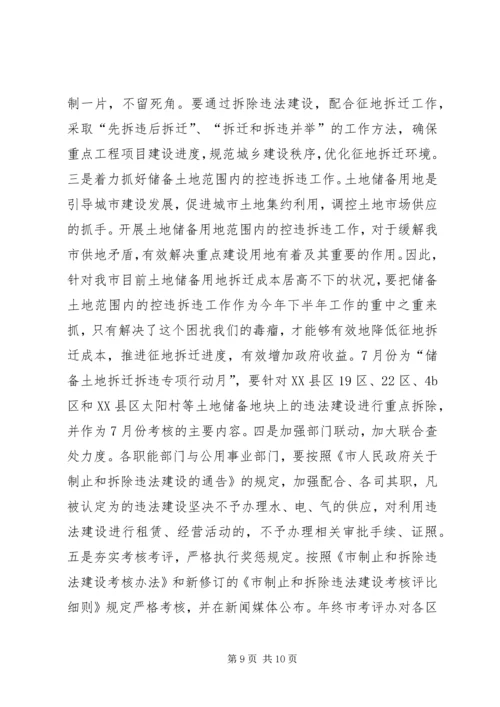 制一片，不留死角。要通过拆除违法建设，配合征地拆迁工作，采取“先拆违后拆迁”、“拆迁和拆违并举”的工作方法，确保重点工程项目建设进度，规范城乡建设秩序，优化征地拆迁环境。三是着力抓好储备土地范围内的控违拆违工作。土地储备用地是引导城市建设发展，促进城市土地集约利用，调控土地市场供应的抓手。开展土地储备用地范围内的控违拆违工作，对于缓解我市供地矛盾，有效解决重点建设用地有着及其重要的作用。因此，针对我市目前土地储备用地拆迁成本居高不下的状况，要把储备土地范围内的控违拆违工作作为今年下半年工作的重中之重来抓，只有解决了这个困扰我们的毒瘤，才能够有效地降低征地拆迁成本，推进征地拆迁进度，有效增加政府收益。7月份为“储备土地拆迁拆违专项行动月”，要针对XX县区19区、22区、4b区和XX县区太阳村等土地储备地块上的违法建设进行重点拆除，并作为7月份考核的主要内容。四是加强部门联动，加大联合查处力度。各职能部门与公用事业部门，要按照《市人民政府关于制止和拆除违法建设的通告》的规定，加强配合、各司其职，凡被认定为的违法建设坚决不予办理水、电、气的供应，对利用违法建设进行租赁、经营活动的，不予办理相关审批手续、证照。五是夯实考核考评，严格执行奖惩规定。按照《市制止和拆除违法建设考核办法》和新修订的《市制止和拆除违法建设考核评比细则》规定严格考核，并在新闻媒体公布。年终市考评办对各区

第9页 共10页